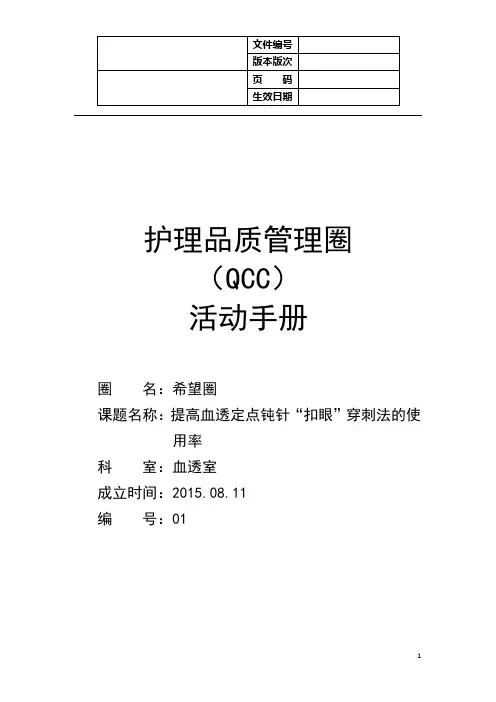 |  | 文件编号 |  |
|---|---|---|
|  | 版本版次 |  |
|  | 页 码 |  |
|  | 生效日期 |  |

护理品质管理圈
（QCC）
活动手册

圈 名：希望圈
课题名称：提高血透定点钝针“扣眼”穿刺法的使用率
科 室：血透室
成立时间：2015.08.11
编 号：01

1